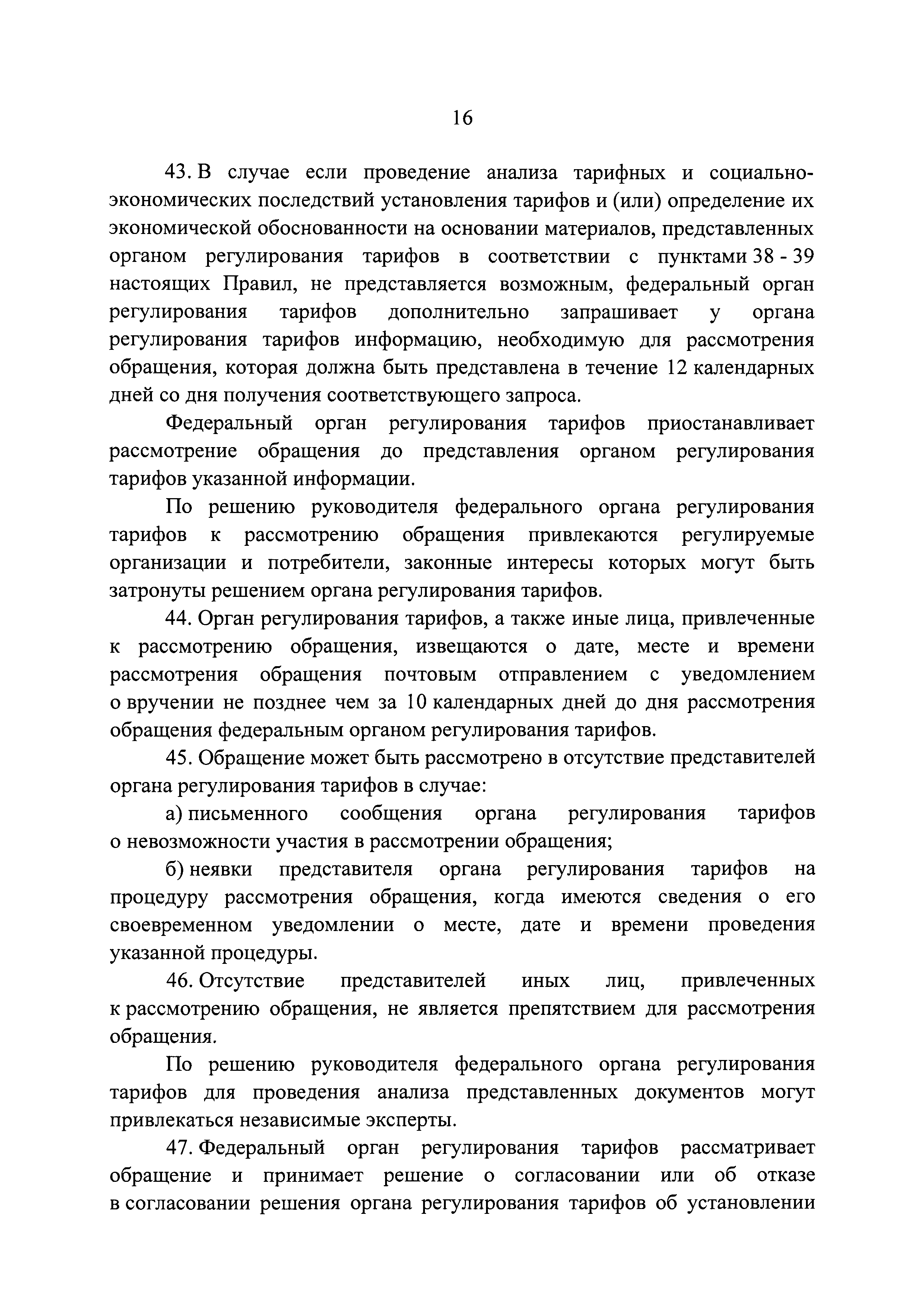 16

43. В случае если проведение анализа тарифных и социально-экономических последствий установления тарифов и (или) определение их экономической обоснованности на основании материалов, представленных органом регулирования тарифов в соответствии с пунктами 38 - 39 настоящих Правил, не представляется возможным, федеральный орган регулирования тарифов дополнительно запрашивает у органа регулирования тарифов информацию, необходимую для рассмотрения обращения, которая должна быть представлена в течение 12 календарных дней со дня получения соответствующего запроса.

Федеральный орган регулирования тарифов приостанавливает рассмотрение обращения до представления органом регулирования тарифов указанной информации.

По решению руководителя федерального органа регулирования тарифов к рассмотрению обращения привлекаются регулируемые организации и потребители, законные интересы которых могут быть затронуты решением органа регулирования тарифов.

44. Орган регулирования тарифов, а также иные лица, привлеченные к рассмотрению обращения, извещаются о дате, месте и времени рассмотрения обращения почтовым отправлением с уведомлением о вручении не позднее чем за 10 календарных дней до дня рассмотрения обращения федеральным органом регулирования тарифов.

45. Обращение может быть рассмотрено в отсутствие представителей органа регулирования тарифов в случае:

а) письменного сообщения органа регулирования тарифов о невозможности участия в рассмотрении обращения;

б) неявки представителя органа регулирования тарифов на процедуру рассмотрения обращения, когда имеются сведения о его своевременном уведомлении о месте, дате и времени проведения указанной процедуры.

46. Отсутствие представителей иных лиц, привлеченных к рассмотрению обращения, не является препятствием для рассмотрения обращения.

По решению руководителя федерального органа регулирования тарифов для проведения анализа представленных документов могут привлекаться независимые эксперты.

47. Федеральный орган регулирования тарифов рассматривает обращение и принимает решение о согласовании или об отказе в согласовании решения органа регулирования тарифов об установлении